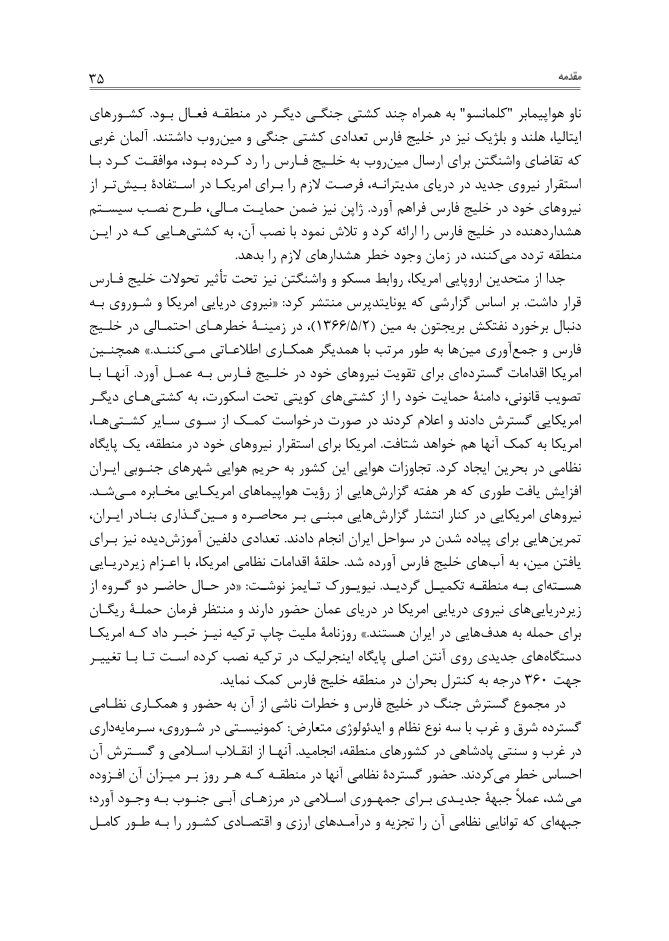 مقدمه ۳۵

ناو هواپیمابر "کلمانسو" به همراه چند کشتی جنگی دیگر در منطقه فعال بود. کشورهای ایتالیا، هلند و بلژیک نیز در خلیج فارس تعدادی کشتی جنگی و مین‌روب داشتند. آلمان غربی که تقاضای واشنگتن برای ارسال مین‌روب به خلیج فارس را رد کرده بود، موافقت کرد با استقرار نیروی جدید در دریای مدیترانه، فرصت لازم را برای امریکا در استفادهٔ بیش‌تر از نیروهای خود در خلیج فارس فراهم آورد. ژاپن نیز ضمن حمایت مالی، طرح نصب سیستم هشداردهنده در خلیج فارس را ارائه کرد و تلاش نمود با نصب آن، به کشتی‌هایی که در این منطقه تردد می‌کنند، در زمان وجود خطر هشدارهای لازم را بدهد.

جدا از متحدین اروپایی امریکا، روابط مسکو و واشنگتن نیز تحت تأثیر تحولات خلیج فارس قرار داشت. بر اساس گزارشی که یونایتدپرس منتشر کرد: «نیروی دریایی امریکا و شوروی به دنبال برخورد نفتکش بریجتون به مین (۱۳۶۶/۵/۲)، در زمینهٔ خطرهای احتمالی در خلیج فارس و جمع‌آوری مین‌ها به طور مرتب با همدیگر همکاری اطلاعاتی می‌کنند.» همچنین امریکا اقدامات گسترده‌ای برای تقویت نیروهای خود در خلیج فارس به عمل آورد. آنها با تصویب قانونی، دامنهٔ حمایت خود را از کشتی‌های کویتی تحت اسکورت، به کشتی‌های دیگر امریکایی گسترش دادند و اعلام کردند در صورت درخواست کمک از سوی سایر کشتی‌ها، امریکا به کمک آنها هم خواهد شتافت. امریکا برای استقرار نیروهای خود در منطقه، یک پایگاه نظامی در بحرین ایجاد کرد. تجاوزات هوایی این کشور به حریم هوایی شهرهای جنوبی ایران افزایش یافت طوری که هر هفته گزارش‌هایی از رؤیت هواپیماهای امریکایی مخابره می‌شد. نیروهای امریکایی در کنار انتشار گزارش‌هایی مبنی بر محاصره و مین‌گذاری بنادر ایران، تمرین‌هایی برای پیاده شدن در سواحل ایران انجام دادند. تعدادی دلفین آموزش‌دیده نیز برای یافتن مین، به آب‌های خلیج فارس آورده شد. حلقهٔ اقدامات نظامی امریکا، با اعزام زیردریایی هسته‌ای به منطقه تکمیل گردید. نیویورک تایمز نوشت: «در حال حاضر دو گروه از زیردریایی‌های نیروی دریایی امریکا در دریای عمان حضور دارند و منتظر فرمان حملهٔ ریگان برای حمله به هدف‌هایی در ایران هستند.» روزنامهٔ ملیت چاپ ترکیه نیز خبر داد که امریکا دستگاه‌های جدیدی روی آنتن اصلی پایگاه اینجرلیک در ترکیه نصب کرده است تا با تغییر جهت ۳۶۰ درجه به کنترل بحران در منطقه خلیج فارس کمک نماید.

در مجموع گسترش جنگ در خلیج فارس و خطرات ناشی از آن به حضور و همکاری نظامی گسترده شرق و غرب با سه نوع نظام و ایدئولوژی متعارض: کمونیستی در شوروی، سرمایه‌داری در غرب و سنتی پادشاهی در کشورهای منطقه، انجامید. آنها از انقلاب اسلامی و گسترش آن احساس خطر می‌کردند. حضور گستردهٔ نظامی آنها در منطقه که هر روز بر میزان آن افزوده می‌شد، عملاً جبههٔ جدیدی برای جمهوری اسلامی در مرزهای آبی جنوب به وجود آورد؛ جبهه‌ای که توانایی نظامی آن را تجزیه و درآمدهای ارزی و اقتصادی کشور را به طور کامل